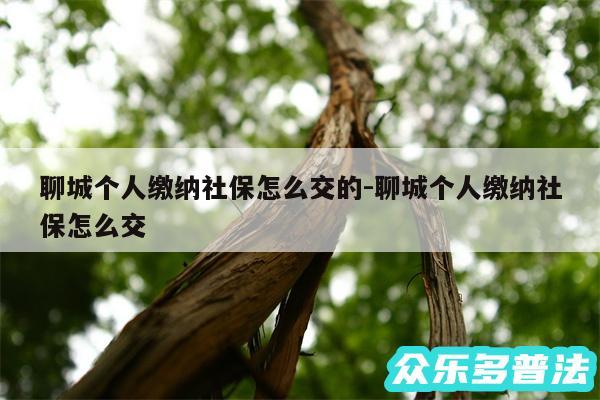 聊城个人缴纳社保怎么交的-聊城个人缴纳社保怎么交

众乐多普法